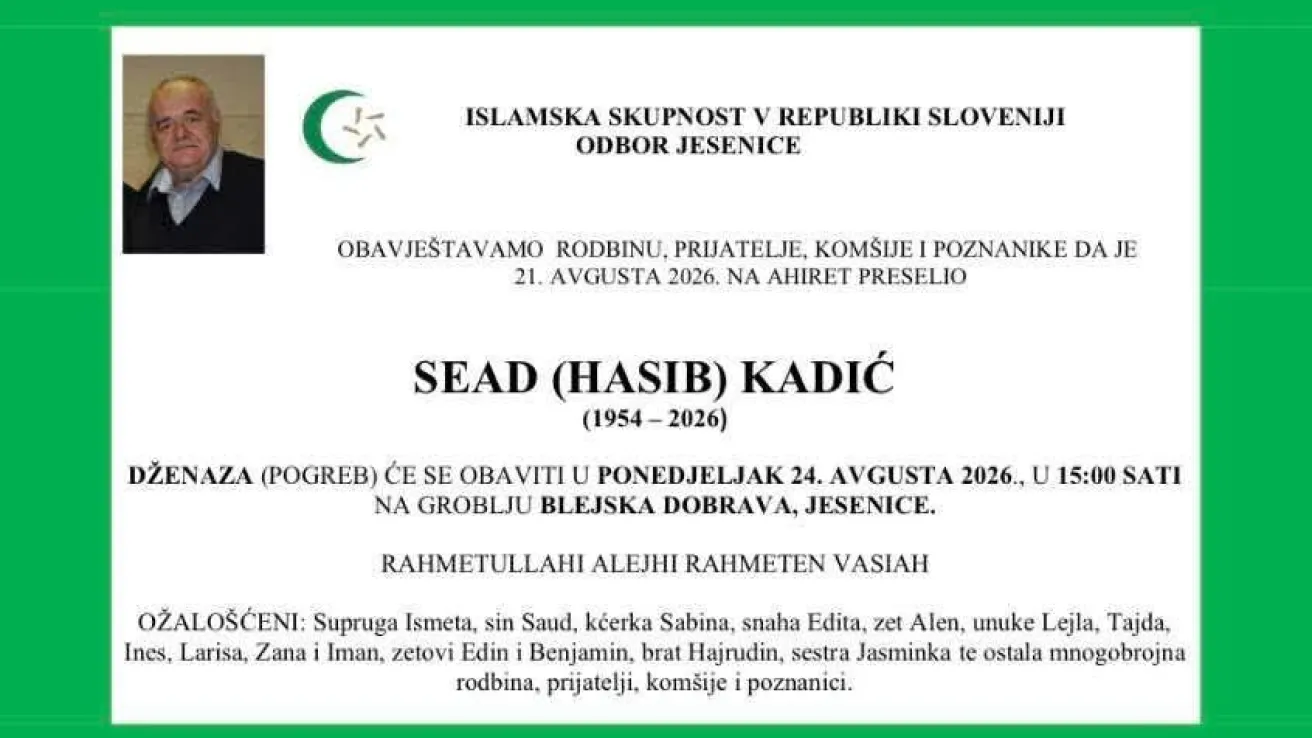 ISLAMSKA SKUPNOST V REPUBLIKI SLOVENIJI
ODBOR JESENICE

OBAVJEŠTAVAMO RODBINU, PRIJATELJE, KOMŠIJE I POZNANIKE DA JE 21. AVGUSTA 2026. NA AHIRET PRESELIO

SEAD (HASIB) KADIĆ
(1954 – 2026)

DŽENAZA (POGREB) ĆE SE OBAVITI U PONEDJELJAK 24. AVGUSTA 2026., U 15:00 SATI NA GROBLJU BLEJSKA DOBRAVA, JESENICE.

RAHMETULLAHI ALEJHI RAHMETEN VASIAH

OŽALOŠĆENI: Supruga Ismeta, sin Saud, kćerka Sabina, snaha Edita, zet Alen, unuke Lejla, Tajda, Ines, Larisa, Zana i Iman, zetovi Edin i Benjamin, brat Hajrudin, sestra Jasminka te ostala mnogobrojna rodbina, prijatelji, komšije i poznanici.